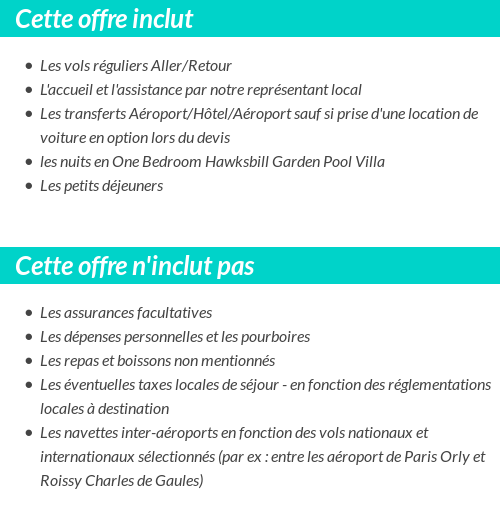 Cette offre inclut

- Les vols réguliers Aller/Retour
- L'accueil et l'assistance par notre représentant local
- Les transferts Aéroport/Hôtel/Aéroport sauf si prise d'une location de voiture en option lors du devis
- les nuits en One Bedroom Hawksbill Garden Pool Villa
- Les petits déjeuners

Cette offre n'inclut pas

- Les assurances facultatives
- Les dépenses personnelles et les pourboires
- Les repas et boissons non mentionnés
- Les éventuelles taxes locales de séjour - en fonction des réglementations locales à destination
- Les navettes inter-aéroports en fonction des vols nationaux et internationaux sélectionnés (par ex : entre les aéroport de Paris Orly et Roissy Charles de Gaules)